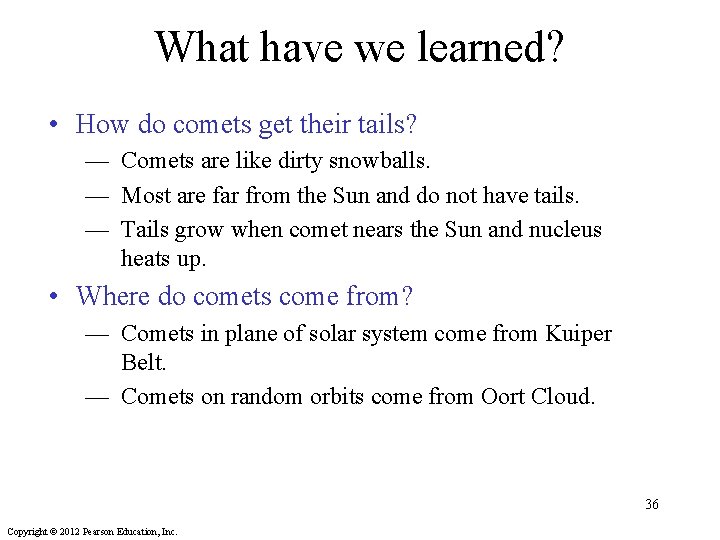 What have we learned?

• How do comets get their tails?
— Comets are like dirty snowballs.
— Most are far from the Sun and do not have tails.
— Tails grow when comet nears the Sun and nucleus heats up.

• Where do comets come from?
— Comets in plane of solar system come from Kuiper Belt.
— Comets on random orbits come from Oort Cloud.

36

Copyright © 2012 Pearson Education, Inc.